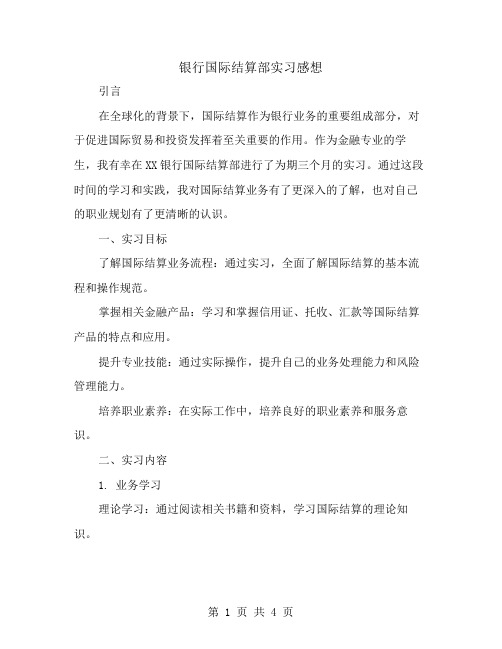 银行国际结算部实习感想

引言

在全球化的背景下，国际结算作为银行业务的重要组成部分，对于促进国际贸易和投资发挥着至关重要的作用。作为金融专业的学生，我有幸在XX银行国际结算部进行了为期三个月的实习。通过这段时间的学习和实践，我对国际结算业务有了更深入的了解，也对自己的职业规划有了更清晰的认识。

一、实习目标

了解国际结算业务流程：通过实习，全面了解国际结算的基本流程和操作规范。

掌握相关金融产品：学习和掌握信用证、托收、汇款等国际结算产品的特点和应用。

提升专业技能：通过实际操作，提升自己的业务处理能力和风险管理能力。

培养职业素养：在实际工作中，培养良好的职业素养和服务意识。

二、实习内容

1. 业务学习

理论学习：通过阅读相关书籍和资料，学习国际结算的理论知识。

第 1 页 共 4 页